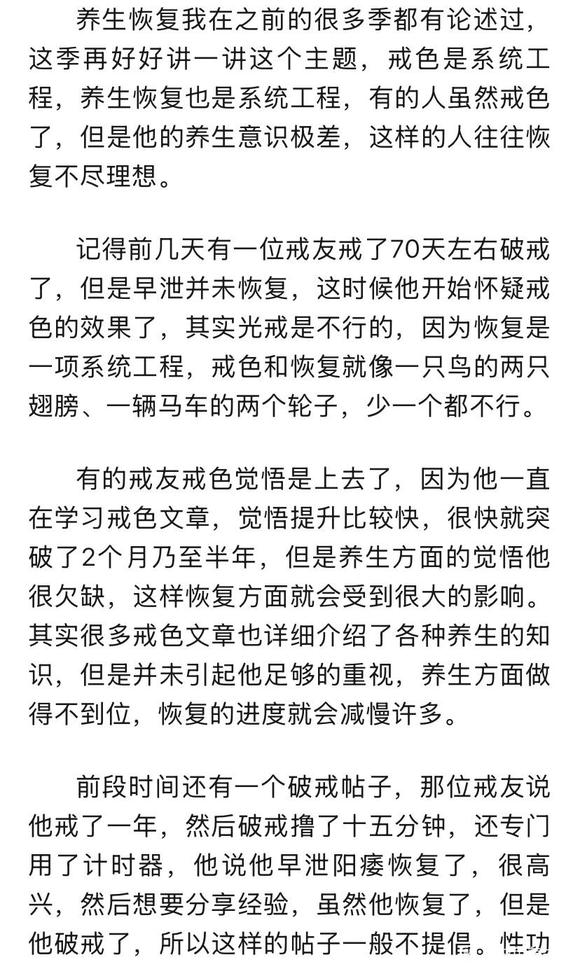 养生恢复我在之前的很多季都有论述过，这季再好好讲一讲这个主题，戒色是系统工程，养生恢复也是系统工程，有的人虽然戒色了，但是他的养生意识极差，这样的人往往恢复不尽理想。

记得前几天有一位戒友戒了70天左右破戒了，但是早泄并未恢复，这时候他开始怀疑戒色的效果了，其实光戒是不行的，因为恢复是一项系统工程，戒色和恢复就像一只鸟的两只翅膀、一辆马车的两个轮子，少一个都不行。

有的戒友戒色觉悟是上去了，因为他一直在学习戒色文章，觉悟提升比较快，很快就突破了2个月乃至半年，但是养生方面的觉悟他很欠缺，这样恢复方面就会受到很大的影响。其实很多戒色文章也详细介绍了各种养生的知识，但是并未引起他足够的重视，养生方面做得不到位，恢复的进度就会减慢许多。

前段时间还有一个破戒帖子，那位戒友说他戒了一年，然后破戒撸了十五分钟，还专门用了计时器，他说他早泄阳痿恢复了，很高兴，然后想要分享经验，虽然他恢复了，但是他破戒了，所以这样的帖子一般不提倡。性功